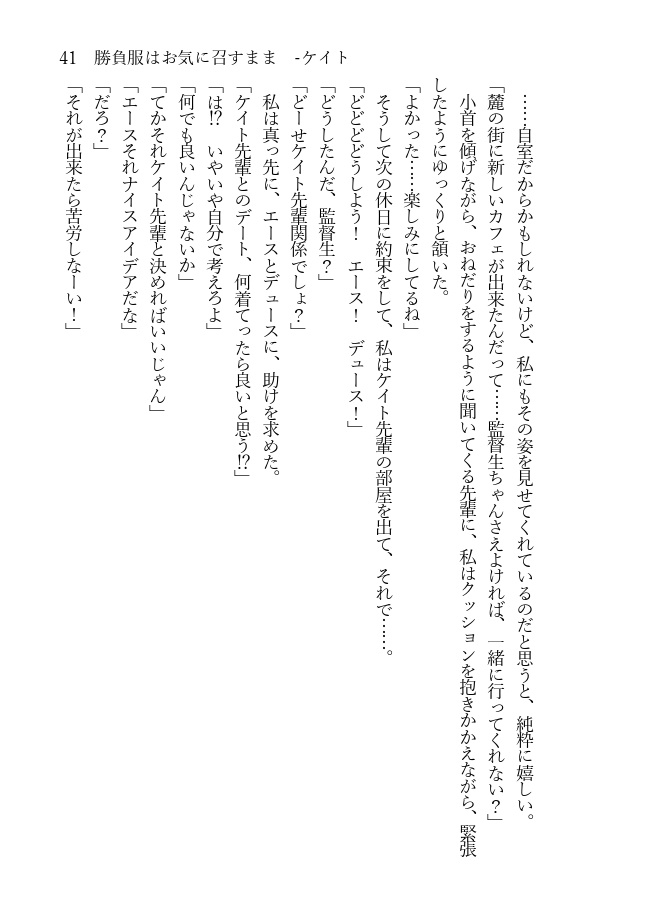 41　勝負服はお気に召すまま　-ケイト

……自室だからかもしれないけど、私にもその姿を見せてくれているのだと思うと、純粋に嬉しい。

「麓の街に新しいカフェが出来たんだって……監督生ちゃんさえよければ、一緒に行ってくれない？」

小首を傾げながら、おねだりをするように聞いてくる先輩に、私はクッションを抱きかかえながら、緊張したようにゆっくりと頷いた。

「よかった……楽しみにしてるね」

そうして次の休日に約束をして、私はケイト先輩の部屋を出て、それで……。

「どどどうしよう！　エース！　デュース！」

「どうしたんだ、監督生？」

「どーせケイト先輩関係でしょ？」

私は真っ先に、エースとデュースに、助けを求めた。

「ケイト先輩とのデート、何着てったら良いと思う⁉」

「は⁉　いやいや自分で考えろよ」

「何でも良いんじゃないか」

「てかそれケイト先輩と決めればいいじゃん」

「エースそれナイスアイデアだな」

「だろ？」

「それが出来たら苦労しなーい！」